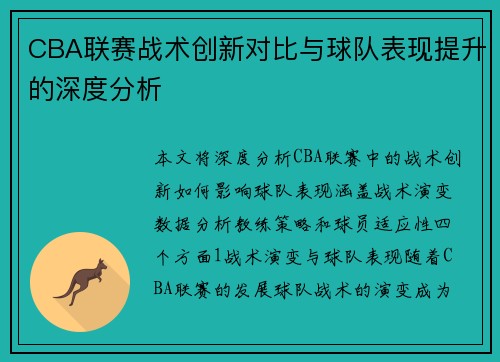 CBA联赛战术创新对比与球队表现提升的深度分析

本文将深度分析CBA联赛中的战术创新如何影响球队表现涵盖战术演变数据分析教练策略和球员适应性四个方面1战术演变与球队表现随着CBA联赛的发展球队战术的演变成为